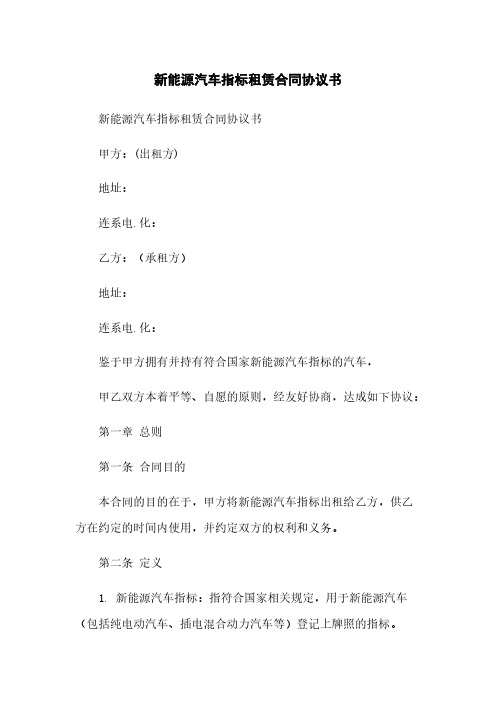 新能源汽车指标租赁合同协议书

新能源汽车指标租赁合同协议书

甲方：(出租方)

地址：

连系电.化：

乙方：（承租方）

地址：

连系电.化：

鉴于甲方拥有并持有符合国家新能源汽车指标的汽车，

甲乙双方本着平等、自愿的原则，经友好协商，达成如下协议：

第一章 总则

第一条 合同目的

本合同的目的在于，甲方将新能源汽车指标出租给乙方，供乙方在约定的时间内使用，并约定双方的权利和义务。

第二条 定义

1. 新能源汽车指标：指符合国家相关规定，用于新能源汽车（包括纯电动汽车、插电混合动力汽车等）登记上牌照的指标。